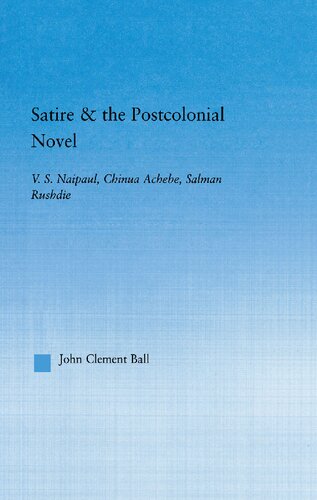 Satire & the Postcolonial Novel

V. S. Naipaul, Chinua Achebe, Salman Rushdie

John Clement Ball